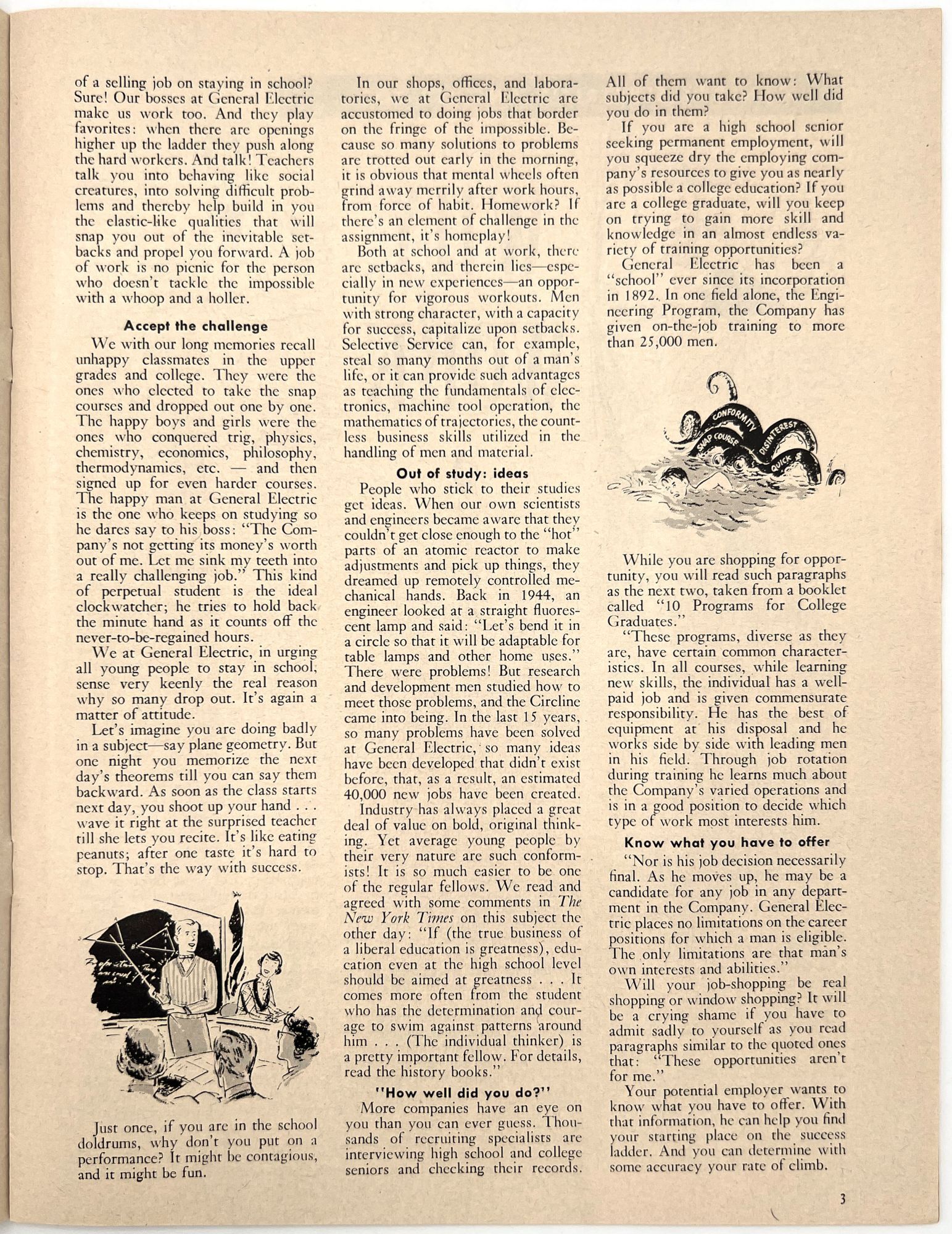 of a selling job on staying in school? Sure! Our bosses at General Electric make us work too. And they play favorites: when there are openings higher up the ladder they push along the hard workers. And talk! Teachers talk you into behaving like social creatures, into solving difficult problems and thereby help build in you the elastic-like qualities that will snap you out of the inevitable setbacks and propel you forward. A job of work is no picnic for the person who doesn't tackle the impossible with a whoop and a holler.

Accept the challenge

We with our long memories recall unhappy classmates in the upper grades and college. They were the ones who elected to take the snap courses and dropped out one by one. The happy boys and girls were the ones who conquered trig, physics, chemistry, economics, philosophy, thermodynamics, etc. — and then signed up for even harder courses. The happy man at General Electric is the one who keeps on studying so he dares say to his boss: "The Company's not getting its money's worth out of me. Let me sink my teeth into a really challenging job." This kind of perpetual student is the ideal clockwatcher; he tries to hold back the minute hand as it counts off the never-to-be-regained hours.

We at General Electric, in urging all young people to stay in school, sense very keenly the real reason why so many drop out. It's again a matter of attitude.

Let's imagine you are doing badly in a subject—say plane geometry. But one night you memorize the next day's theorems till you can say them backward. As soon as the class starts next day, you shoot up your hand . . . wave it right at the surprised teacher till she lets you recite. It's like eating peanuts; after one taste it's hard to stop. That's the way with success.

Just once, if you are in the school doldrums, why don't you put on a performance? It might be contagious, and it might be fun.

In our shops, offices, and laboratories, we at General Electric are accustomed to doing jobs that border on the fringe of the impossible. Because so many solutions to problems are trotted out early in the morning, it is obvious that mental wheels often grind away merrily after work hours, from force of habit. Homework? If there's an element of challenge in the assignment, it's homeplay!

Both at school and at work, there are setbacks, and therein lies—especially in new experiences—an opportunity for vigorous workouts. Men with strong character, with a capacity for success, capitalize upon setbacks. Selective Service can, for example, steal so many months out of a man's life, or it can provide such advantages as teaching the fundamentals of electronics, machine tool operation, the mathematics of trajectories, the countless business skills utilized in the handling of men and material.

Out of study: ideas

People who stick to their studies get ideas. When our own scientists and engineers became aware that they couldn't get close enough to the "hot" parts of an atomic reactor to make adjustments and pick up things, they dreamed up remotely controlled mechanical hands. Back in 1944, an engineer looked at a straight fluorescent lamp and said: "Let's bend it in a circle so that it will be adaptable for table lamps and other home uses." There were problems! But research and development men studied how to meet those problems, and the Circline came into being. In the last 15 years, so many problems have been solved at General Electric, so many ideas have been developed that didn't exist before, that, as a result, an estimated 40,000 new jobs have been created.

Industry has always placed a great deal of value on bold, original thinking. Yet average young people by their very nature are such conformists! It is so much easier to be one of the regular fellows. We read and agreed with some comments in The New York Times on this subject the other day: "If (the true business of a liberal education is greatness), education even at the high school level should be aimed at greatness . . . It comes more often from the student who has the determination and courage to swim against patterns around him . . . (The individual thinker) is a pretty important fellow. For details, read the history books."

"How well did you do?"

More companies have an eye on you than you can ever guess. Thousands of recruiting specialists are interviewing high school and college seniors and checking their records. All of them want to know: What subjects did you take? How well did you do in them?

If you are a high school senior seeking permanent employment, will you squeeze dry the employing company's resources to give you as nearly as possible a college education? If you are a college graduate, will you keep on trying to gain more skill and knowledge in an almost endless variety of training opportunities?

General Electric has been a "school" ever since its incorporation in 1892. In one field alone, the Engineering Program, the Company has given on-the-job training to more than 25,000 men.

CONFORMITY
DISINTEREST
SNAP COURSE
QUICK $

While you are shopping for opportunity, you will read such paragraphs as the next two, taken from a booklet called "10 Programs for College Graduates."

"These programs, diverse as they are, have certain common characteristics. In all courses, while learning new skills, the individual has a well-paid job and is given commensurate responsibility. He has the best of equipment at his disposal and he works side by side with leading men in his field. Through job rotation during training he learns much about the Company's varied operations and is in a good position to decide which type of work most interests him.

Know what you have to offer

"Nor is his job decision necessarily final. As he moves up, he may be a candidate for any job in any department in the Company. General Electric places no limitations on the career positions for which a man is eligible. The only limitations are that man's own interests and abilities."

Will your job-shopping be real shopping or window shopping? It will be a crying shame if you have to admit sadly to yourself as you read paragraphs similar to the quoted ones that: "These opportunities aren't for me."

Your potential employer wants to know what you have to offer. With that information, he can help you find your starting place on the success ladder. And you can determine with some accuracy your rate of climb.

3